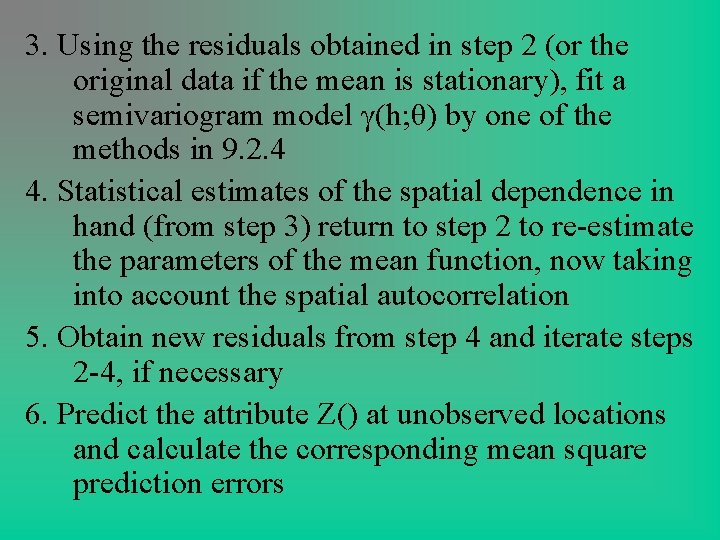 3. Using the residuals obtained in step 2 (or the original data if the mean is stationary), fit a semivariogram model $\gamma(h;\theta)$ by one of the methods in 9.2.4

4. Statistical estimates of the spatial dependence in hand (from step 3) return to step 2 to re-estimate the parameters of the mean function, now taking into account the spatial autocorrelation

5. Obtain new residuals from step 4 and iterate steps 2-4, if necessary

6. Predict the attribute Z() at unobserved locations and calculate the corresponding mean square prediction errors